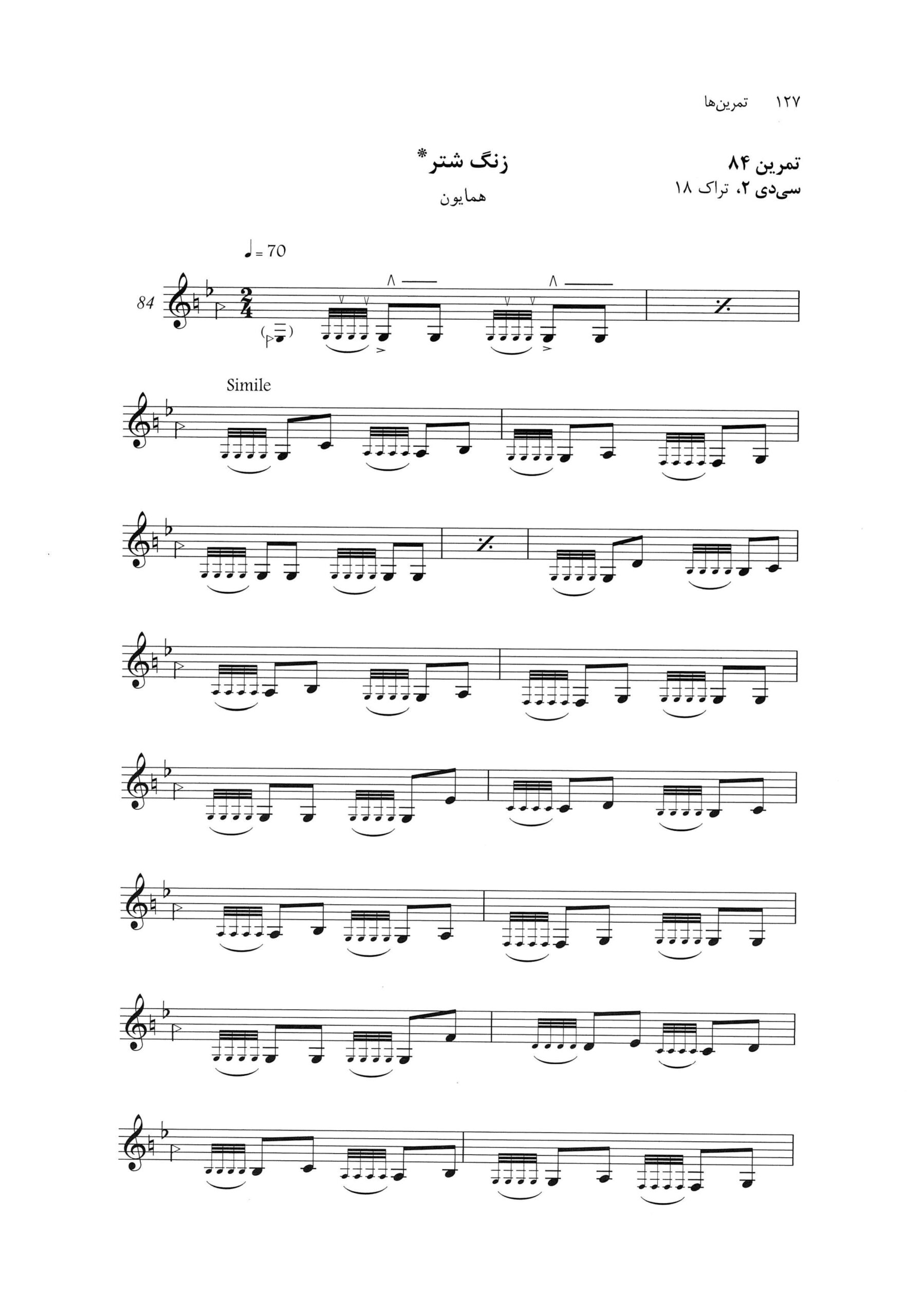 ۱۲۷ تمرین‌ها

تمرین ۸۴
سی‌دی ۲، تراک ۱۸

زنگ شتر*
همایون

♩ = 70

84

Simile